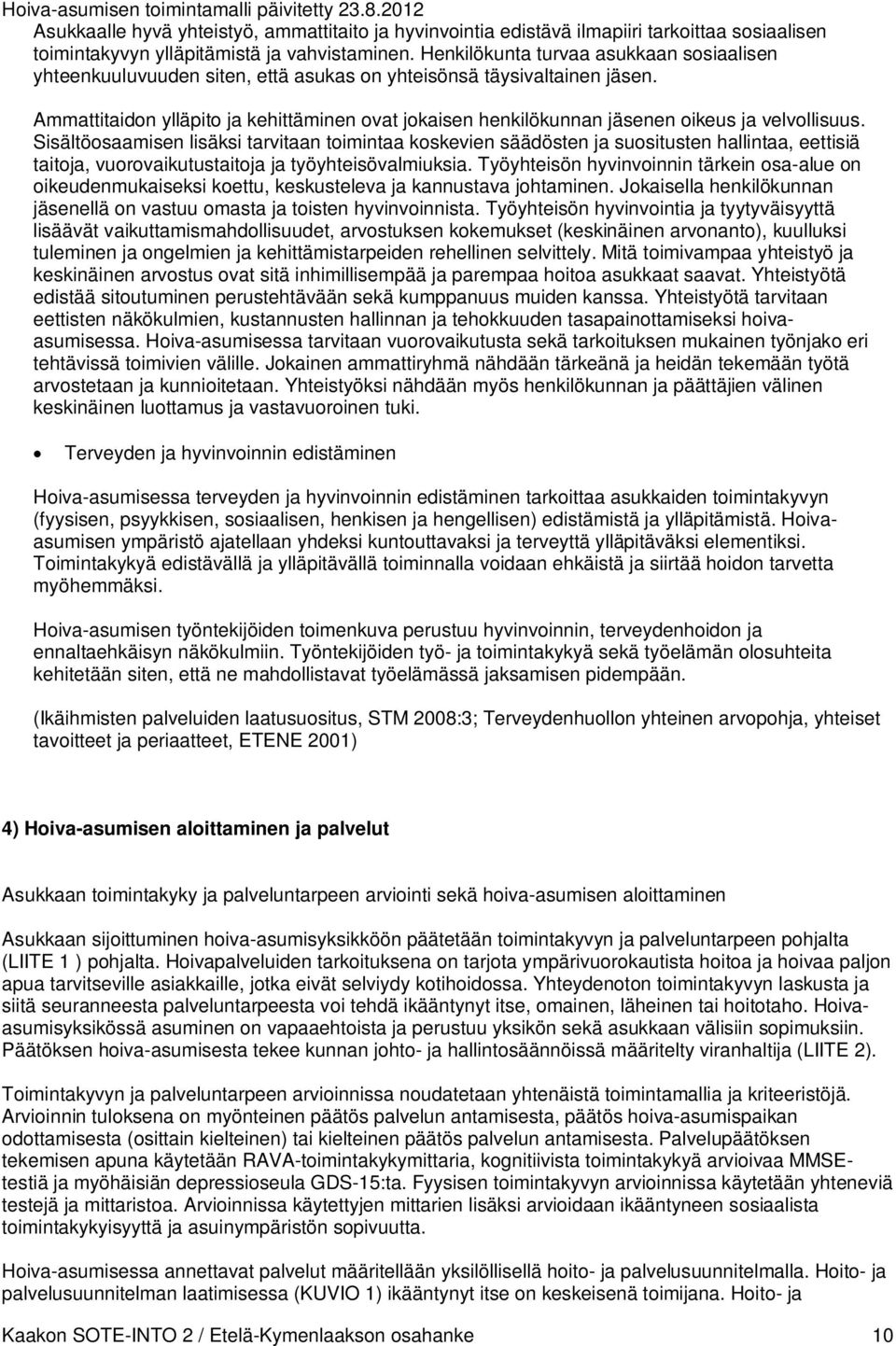 Hoiva-asumisen toimintamalli päivitetty 23.8.2012

Asukkaalle hyvä yhteistyö, ammattitaito ja hyvinvointia edistävä ilmapiiri tarkoittaa sosiaalisen toimintakyvyn ylläpitämistä ja vahvistaminen. Henkilökunta turvaa asukkaan sosiaalisen yhteenkuuluvuuden siten, että asukas on yhteisönsä täysivaltainen jäsen.

Ammattitaidon ylläpito ja kehittäminen ovat jokaisen henkilökunnan jäsenen oikeus ja velvollisuus. Sisältöosaamisen lisäksi tarvitaan toimintaa koskevien säädösten ja suositusten hallintaa, eettisiä taitoja, vuorovaikutustaitoja ja työyhteisövalmiuksia. Työyhteisön hyvinvoinnin tärkein osa-alue on oikeudenmukaiseksi koettu, keskusteleva ja kannustava johtaminen. Jokaisella henkilökunnan jäsenellä on vastuu omasta ja toisten hyvinvoinnista. Työyhteisön hyvinvointia ja tyytyväisyyttä lisäävät vaikuttamismahdollisuudet, arvostuksen kokemukset (keskinäinen arvonanto), kuulluksi tuleminen ja ongelmien ja kehittämistarpeiden rehellinen selvittely. Mitä toimivampaa yhteistyö ja keskinäinen arvostus ovat sitä inhimillisempää ja parempaa hoitoa asukkaat saavat. Yhteistyötä edistää sitoutuminen perustehtävään sekä kumppanuus muiden kanssa. Yhteistyötä tarvitaan eettisten näkökulmien, kustannusten hallinnan ja tehokkuuden tasapainottamiseksi hoiva-asumisessa. Hoiva-asumisessa tarvitaan vuorovaikutusta sekä tarkoituksen mukainen työnjako eri tehtävissä toimivien välille. Jokainen ammattiryhmä nähdään tärkeänä ja heidän tekemään työtä arvostetaan ja kunnioitetaan. Yhteistyöksi nähdään myös henkilökunnan ja päättäjien välinen keskinäinen luottamus ja vastavuoroinen tuki.

• Terveyden ja hyvinvoinnin edistäminen

Hoiva-asumisessa terveyden ja hyvinvoinnin edistäminen tarkoittaa asukkaiden toimintakyvyn (fyysisen, psyykkisen, sosiaalisen, henkisen ja hengellisen) edistämistä ja ylläpitämistä. Hoiva-asumisen ympäristö ajatellaan yhdeksi kuntouttavaksi ja terveyttä ylläpitäväksi elementiksi. Toimintakykyä edistävällä ja ylläpitävällä toiminnalla voidaan ehkäistä ja siirtää hoidon tarvetta myöhemmäksi.

Hoiva-asumisen työntekijöiden toimenkuva perustuu hyvinvoinnin, terveydenhoidon ja ennaltaehkäisyn näkökulmiin. Työntekijöiden työ- ja toimintakykyä sekä työelämän olosuhteita kehitetään siten, että ne mahdollistavat työelämässä jaksamisen pidempään.

(Ikäihmisten palveluiden laatusuositus, STM 2008:3; Terveydenhuollon yhteinen arvopohja, yhteiset tavoitteet ja periaatteet, ETENE 2001)

4) Hoiva-asumisen aloittaminen ja palvelut

Asukkaan toimintakyky ja palveluntarpeen arviointi sekä hoiva-asumisen aloittaminen

Asukkaan sijoittuminen hoiva-asumisyksikköön päätetään toimintakyvyn ja palveluntarpeen pohjalta (LIITE 1 ) pohjalta. Hoivapalveluiden tarkoituksena on tarjota ympärivuorokautista hoitoa ja hoivaa paljon apua tarvitseville asiakkaille, jotka eivät selviydy kotihoidossa. Yhteydenoton toimintakyvyn laskusta ja siitä seuranneesta palveluntarpeesta voi tehdä ikääntynyt itse, omainen, läheinen tai hoitotaho. Hoiva-asumisyksikössä asuminen on vapaaehtoista ja perustuu yksikön sekä asukkaan välisiin sopimuksiin. Päätöksen hoiva-asumisesta tekee kunnan johto- ja hallintosäännöissä määritelty viranhaltija (LIITE 2).

Toimintakyvyn ja palveluntarpeen arvioinnissa noudatetaan yhtenäistä toimintamallia ja kriteeristöjä. Arvioinnin tuloksena on myönteinen päätös palvelun antamisesta, päätös hoiva-asumispaikan odottamisesta (osittain kielteinen) tai kielteinen päätös palvelun antamisesta. Palvelupäätöksen tekemisen apuna käytetään RAVA-toimintakykymittaria, kognitiivista toimintakykyä arvioivaa MMSE-testiä ja myöhäisiän depressioseula GDS-15:ta. Fyysisen toimintakyvyn arvioinnissa käytetään yhteneviä testejä ja mittaristoa. Arvioinnissa käytettyjen mittarien lisäksi arvioidaan ikääntyneen sosiaalista toimintakyisyyttä ja asuinympäristön sopivuutta.

Hoiva-asumisessa annettavat palvelut määritellään yksilöllisellä hoito- ja palvelusuunnitelmalla. Hoito- ja palvelusuunnitelman laatimisessa (KUVIO 1) ikääntynyt itse on keskeisenä toimijana. Hoito- ja

Kaakon SOTE-INTO 2 / Etelä-Kymenlaakson osahanke 10